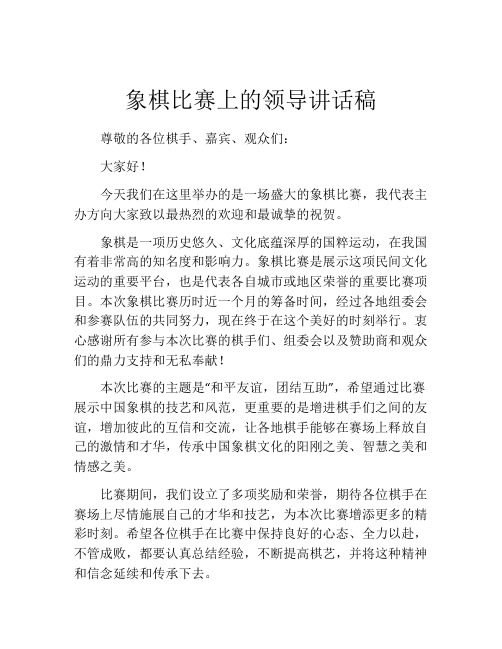 象棋比赛上的领导讲话稿

尊敬的各位棋手、嘉宾、观众们：

大家好！

今天我们在这里举办的是一场盛大的象棋比赛，我代表主办方向大家致以最热烈的欢迎和最诚挚的祝贺。

象棋是一项历史悠久、文化底蕴深厚的国粹运动，在我国有着非常高的知名度和影响力。象棋比赛是展示这项民间文化运动的重要平台，也是代表各自城市或地区荣誉的重要比赛项目。本次象棋比赛历时近一个月的筹备时间，经过各地组委会和参赛队伍的共同努力，现在终于在这个美好的时刻举行。衷心感谢所有参与本次比赛的棋手们、组委会以及赞助商和观众们的鼎力支持和无私奉献！

本次比赛的主题是“和平友谊，团结互助”，希望通过比赛展示中国象棋的技艺和风范，更重要的是增进棋手们之间的友谊，增加彼此的互信和交流，让各地棋手能够在赛场上释放自己的激情和才华，传承中国象棋文化的阳刚之美、智慧之美和情感之美。

比赛期间，我们设立了多项奖励和荣誉，期待各位棋手在赛场上尽情施展自己的才华和技艺，为本次比赛增添更多的精彩时刻。希望各位棋手在比赛中保持良好的心态、全力以赴，不管成败，都要认真总结经验，不断提高棋艺，并将这种精神和信念延续和传承下去。